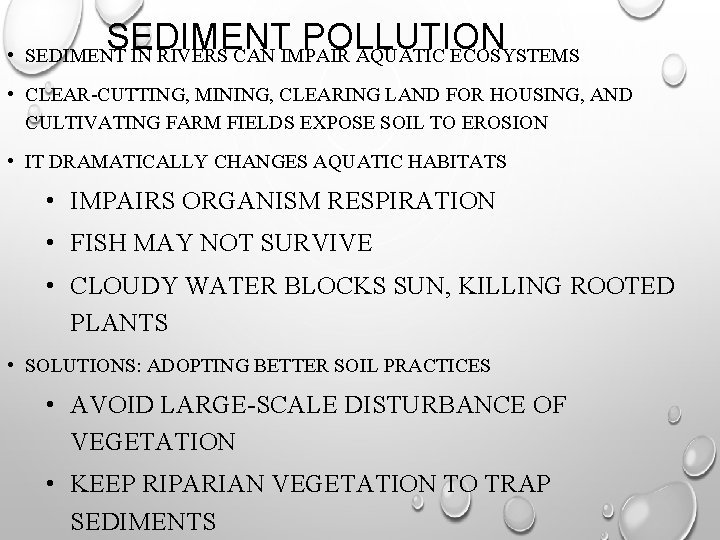 SEDIMENT POLLUTION

• SEDIMENT IN RIVERS CAN IMPAIR AQUATIC ECOSYSTEMS

• CLEAR-CUTTING, MINING, CLEARING LAND FOR HOUSING, AND CULTIVATING FARM FIELDS EXPOSE SOIL TO EROSION

• IT DRAMATICALLY CHANGES AQUATIC HABITATS

• IMPAIRS ORGANISM RESPIRATION

• FISH MAY NOT SURVIVE

• CLOUDY WATER BLOCKS SUN, KILLING ROOTED PLANTS

• SOLUTIONS: ADOPTING BETTER SOIL PRACTICES

• AVOID LARGE-SCALE DISTURBANCE OF VEGETATION

• KEEP RIPARIAN VEGETATION TO TRAP SEDIMENTS